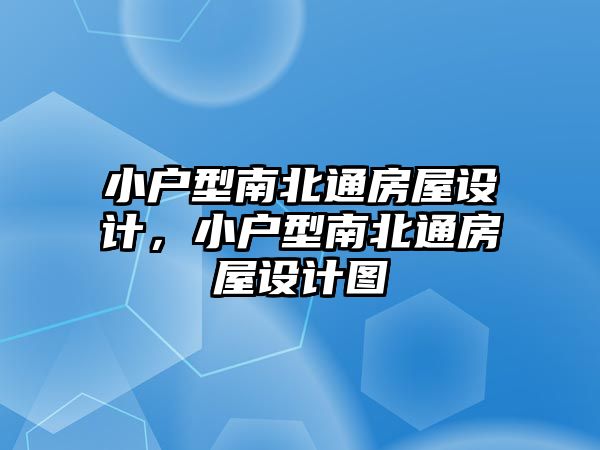 小户型南北通房屋设计，小户型南北通房屋设计图